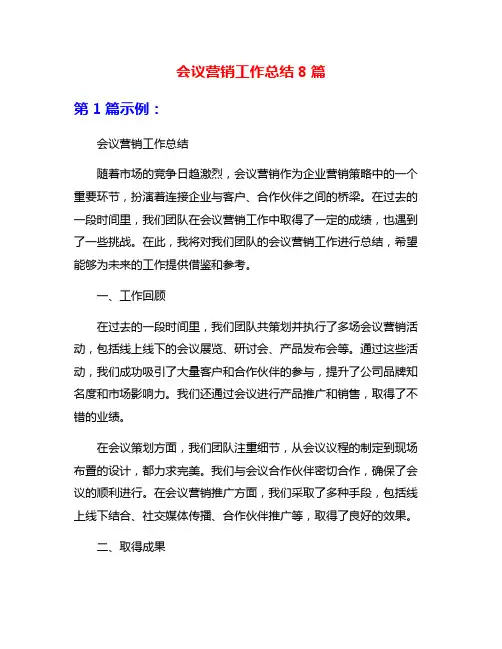 会议营销工作总结 8 篇

第 1 篇示例：

会议营销工作总结

随着市场的竞争日趋激烈，会议营销作为企业营销策略中的一个重要环节，扮演着连接企业与客户、合作伙伴之间的桥梁。在过去的一段时间里，我们团队在会议营销工作中取得了一定的成绩，也遇到了一些挑战。在此，我将对我们团队的会议营销工作进行总结，希望能够为未来的工作提供借鉴和参考。

一、工作回顾

在过去的一段时间里，我们团队共策划并执行了多场会议营销活动，包括线上线下的会议展览、研讨会、产品发布会等。通过这些活动，我们成功吸引了大量客户和合作伙伴的参与，提升了公司品牌知名度和市场影响力。我们还通过会议进行产品推广和销售，取得了不错的业绩。

在会议策划方面，我们团队注重细节，从会议议程的制定到现场布置的设计，都力求完美。我们与会议合作伙伴密切合作，确保了会议的顺利进行。在会议营销推广方面，我们采取了多种手段，包括线上线下结合、社交媒体传播、合作伙伴推广等，取得了良好的效果。

二、取得成果